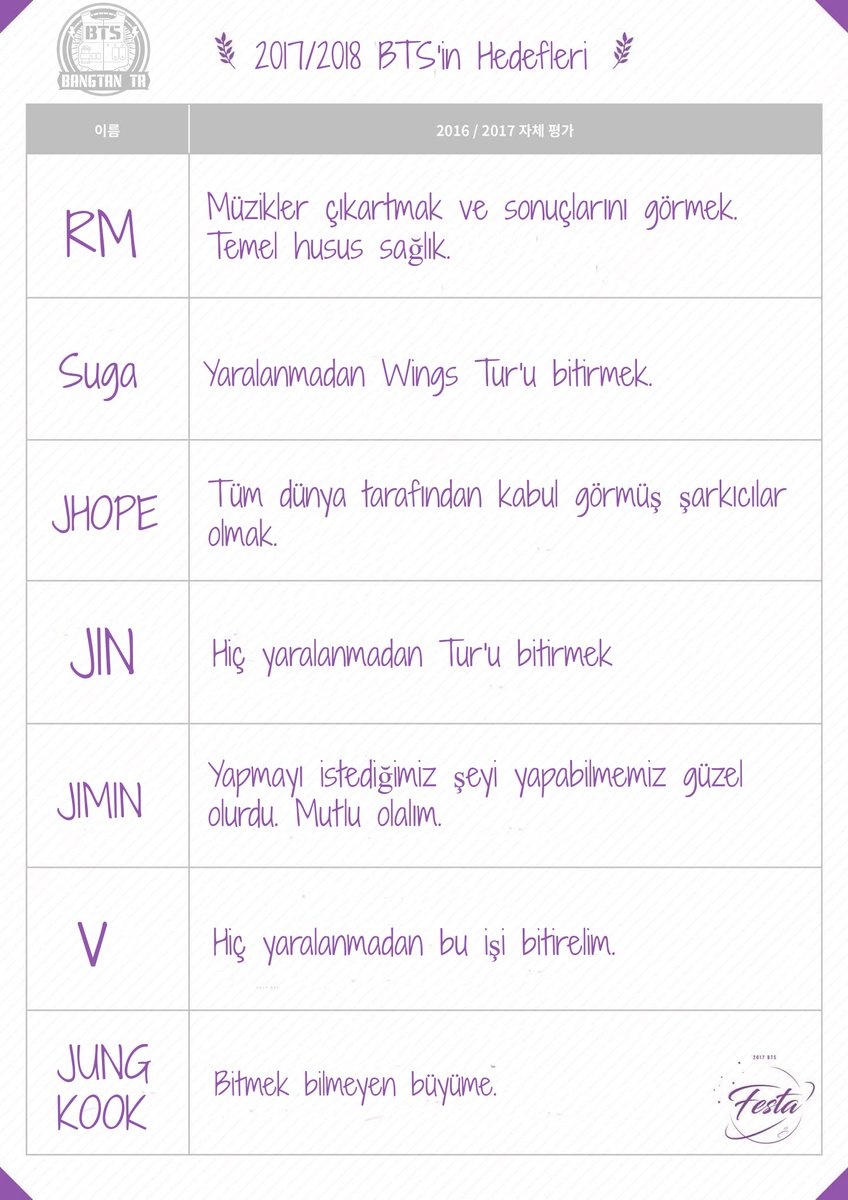 BTS
BANGTAN TR

2017/2018 BTS'in Hedefleri

| 이름 | 2016 / 2017 자체 평가 |
|---|---|
| RM | Müzikler çıkartmak ve sonuçlarını görmek. Temel husus sağlık. |
| Suga | Yaralanmadan Wings Tur'u bitirmek. |
| JHOPE | Tüm dünya tarafından kabul görmüş şarkıcılar olmak. |
| JIN | Hiç yaralanmadan Tur'u bitirmek |
| JIMIN | Yapmayı istediğimiz şeyi yapabilmemiz güzel olurdu. Mutlu olalım. |
| V | Hiç yaralanmadan bu işi bitirelim. |
| JUNG KOOK | Bitmek bilmeyen büyüme. |

2017 BTS
Festa